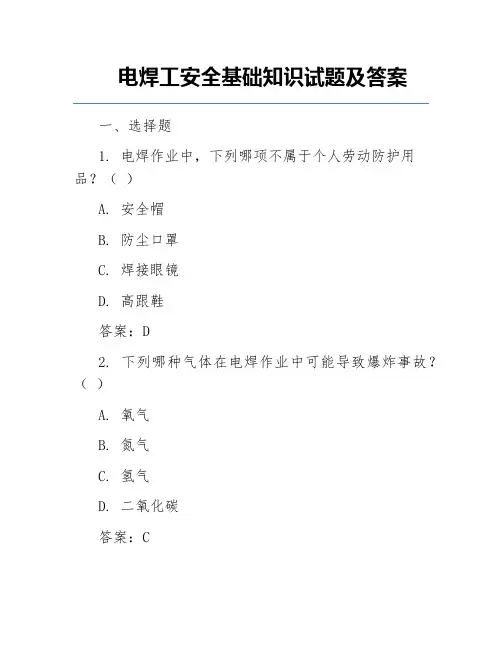 电焊工安全基础知识试题及答案

一、选择题

1. 电焊作业中，下列哪项不属于个人劳动防护用品？（ ）

A. 安全帽

B. 防尘口罩

C. 焊接眼镜

D. 高跟鞋

答案：D

2. 下列哪种气体在电焊作业中可能导致爆炸事故？（ ）

A. 氧气

B. 氮气

C. 氢气

D. 二氧化碳

答案：C